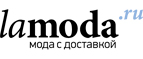 lamoda.ru
мода с доставкой